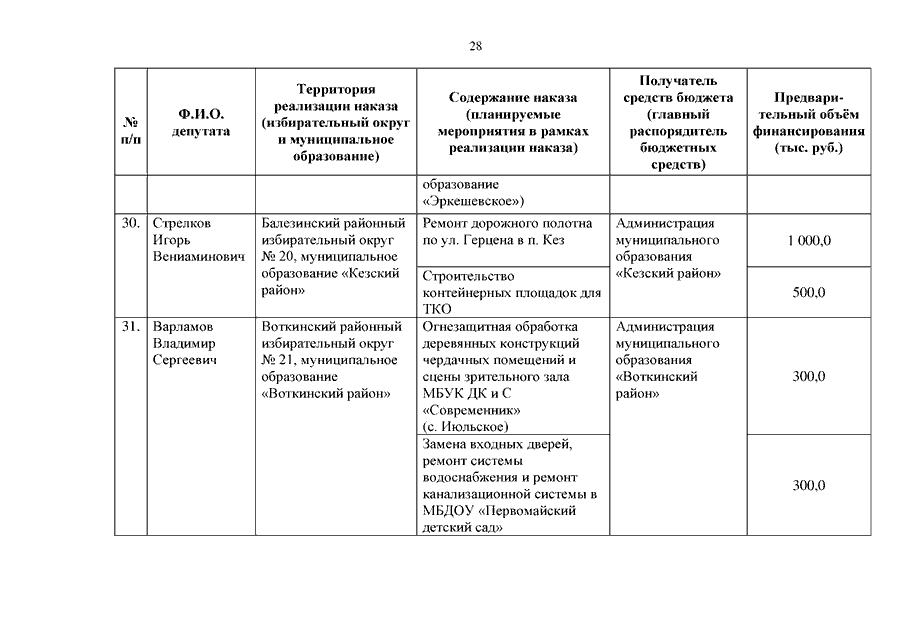 28

| № п/п | Ф.И.О. депутата | Территория реализации наказа (избирательный округ и муниципальное образование) | Содержание наказа (планируемые мероприятия в рамках реализации наказа) | Получатель средств бюджета (главный распорядитель бюджетных средств) | Предварительный объём финансирования (тыс. руб.) |
|---|---|---|---|---|---|
| | | | образование «Эркешевское») | | |
| 30. | Стрелков Игорь Вениаминович | Балезинский районный избирательный округ № 20, муниципальное образование «Кезский район» | Ремонт дорожного полотна по ул. Герцена в п. Кез | Администрация муниципального образования «Кезский район» | 1 000,0 |
| | | | Строительство контейнерных площадок для ТКО | | 500,0 |
| 31. | Варламов Владимир Сергеевич | Воткинский районный избирательный округ № 21, муниципальное образование «Воткинский район» | Огнезащитная обработка деревянных конструкций чердачных помещений и сцены зрительного зала МБУК ДК и С «Современник» (с. Июльское) | Администрация муниципального образования «Воткинский район» | 300,0 |
| | | | Замена входных дверей, ремонт системы водоснабжения и ремонт канализационной системы в МБДОУ «Первомайский детский сад» | | 300,0 |